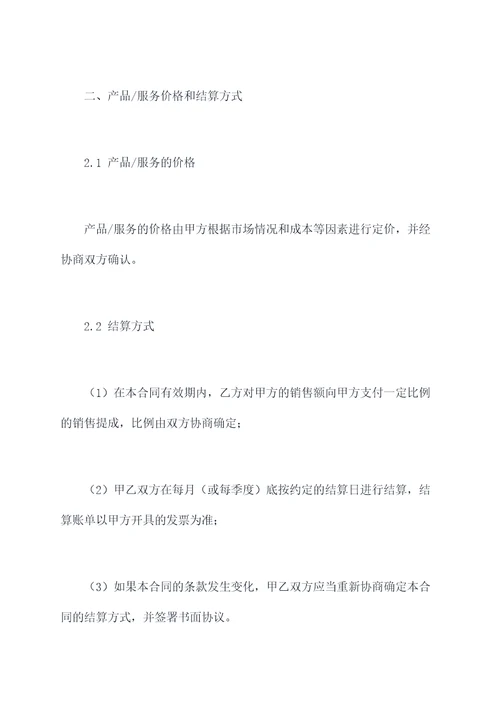 二、产品/服务价格和结算方式

2.1 产品/服务的价格

产品/服务的价格由甲方根据市场情况和成本等因素进行定价，并经协商双方确认。

2.2 结算方式

（1）在本合同有效期内，乙方对甲方的销售额向甲方支付一定比例的销售提成，比例由双方协商确定；

（2）甲乙双方在每月（或每季度）底按约定的结算日进行结算，结算账单以甲方开具的发票为准；

（3）如果本合同的条款发生变化，甲乙双方应当重新协商确定本合同的结算方式，并签署书面协议。